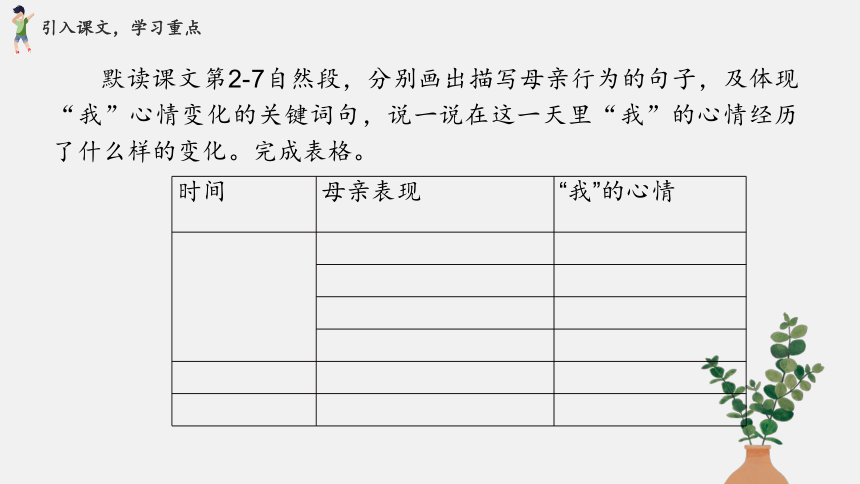 引入课文，学习重点

默读课文第2-7自然段，分别画出描写母亲行为的句子，及体现“我”心情变化的关键词句，说一说在这一天里“我”的心情经历了什么样的变化。完成表格。

| 时间 | 母亲表现 | “我”的心情 |
|---|---|---|
| | | |
| | | |
| | | |
| | | |
| | | |
| | | |